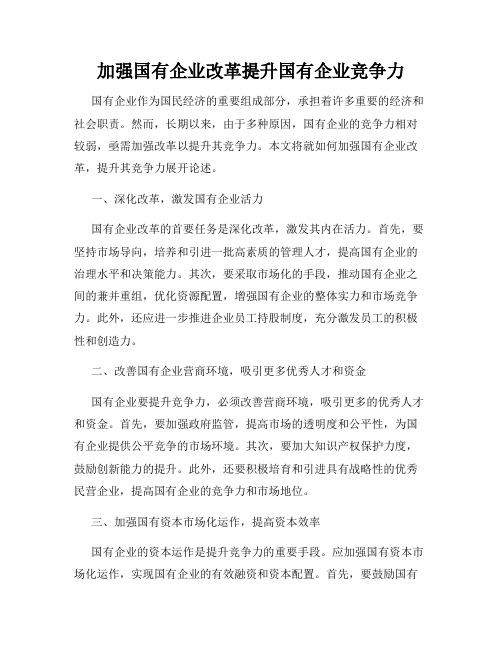 加强国有企业改革提升国有企业竞争力

国有企业作为国民经济的重要组成部分，承担着许多重要的经济和社会职责。然而，长期以来，由于多种原因，国有企业的竞争力相对较弱，亟需加强改革以提升其竞争力。本文将就如何加强国有企业改革，提升其竞争力展开论述。

一、深化改革，激发国有企业活力

国有企业改革的首要任务是深化改革，激发其内在活力。首先，要坚持市场导向，培养和引进一批高素质的管理人才，提高国有企业的治理水平和决策能力。其次，要采取市场化的手段，推动国有企业之间的兼并重组，优化资源配置，增强国有企业的整体实力和市场竞争力。此外，还应进一步推进企业员工持股制度，充分激发员工的积极性和创造力。

二、改善国有企业营商环境，吸引更多优秀人才和资金

国有企业要提升竞争力，必须改善营商环境，吸引更多的优秀人才和资金。首先，要加强政府监管，提高市场的透明度和公平性，为国有企业提供公平竞争的市场环境。其次，要加大知识产权保护力度，鼓励创新能力的提升。此外，还要积极培育和引进具有战略性的优秀民营企业，提高国有企业的竞争力和市场地位。

三、加强国有资本市场化运作，提高资本效率

国有企业的资本运作是提升竞争力的重要手段。应加强国有资本市场化运作，实现国有企业的有效融资和资本配置。首先，要鼓励国有